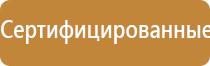 Сертифицированные